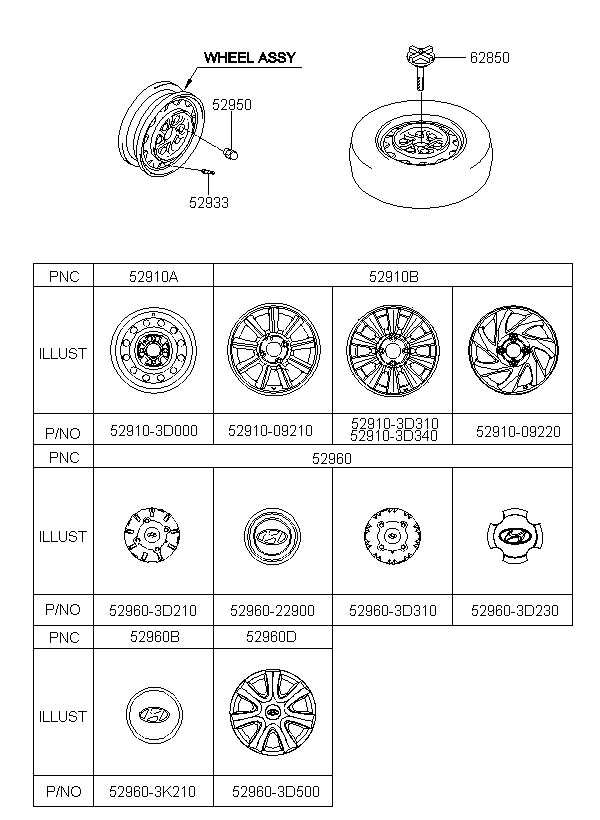 WHEEL ASSY

52950

52933

62850

| PNC | 52910A | 52910B | | |
|---|---|---|---|---|
| ILLUST | | | | |
| P/NO | 52910-3D000 | 52910-09210 | 52910-3D310 52910-3D340 | 52910-09220 |
| PNC | 52960 | | | |
| ILLUST | | | | |
| P/NO | 52960-3D210 | 52960-22900 | 52960-3D310 | 52960-3D230 |
| PNC | 52960B | 52960D | | |
| ILLUST | | | | |
| P/NO | 52960-3K210 | 52960-3D500 | | |